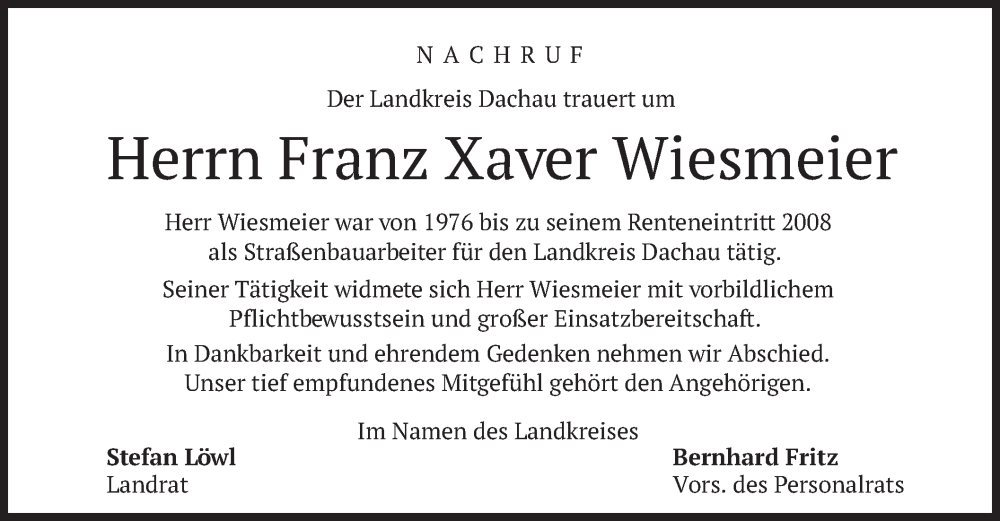 NACHRUF

Der Landkreis Dachau trauert um

Herrn Franz Xaver Wiesmeier

Herr Wiesmeier war von 1976 bis zu seinem Renteneintritt 2008 als Straßenbauarbeiter für den Landkreis Dachau tätig.

Seiner Tätigkeit widmete sich Herr Wiesmeier mit vorbildlichem Pflichtbewusstsein und großer Einsatzbereitschaft.

In Dankbarkeit und ehrendem Gedenken nehmen wir Abschied. Unser tief empfundenes Mitgefühl gehört den Angehörigen.

Im Namen des Landkreises

Stefan Löwl
Landrat

Bernhard Fritz
Vors. des Personalrats